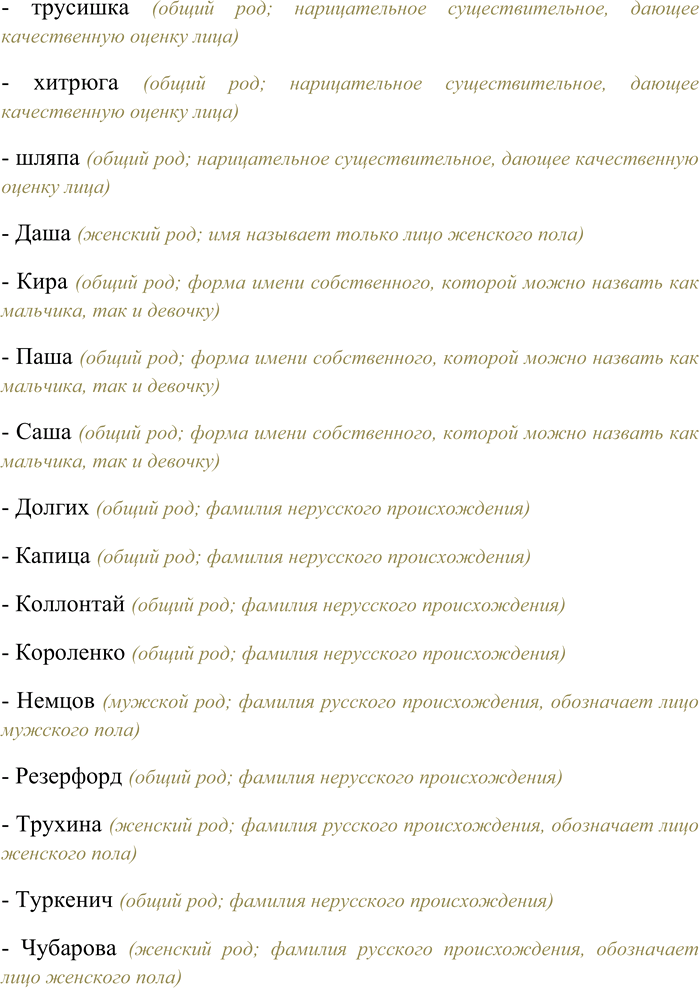 - трусишка (общий род; нарицательное существительное, дающее качественную оценку лица)

- хитрюга (общий род; нарицательное существительное, дающее качественную оценку лица)

- шляпа (общий род; нарицательное существительное, дающее качественную оценку лица)

- Даша (женский род; имя называет только лицо женского пола)

- Кира (общий род; форма имени собственного, которой можно назвать как мальчика, так и девочку)

- Паша (общий род; форма имени собственного, которой можно назвать как мальчика, так и девочку)

- Саша (общий род; форма имени собственного, которой можно назвать как мальчика, так и девочку)

- Долгих (общий род; фамилия нерусского происхождения)

- Капица (общий род; фамилия нерусского происхождения)

- Коллонтай (общий род; фамилия нерусского происхождения)

- Короленко (общий род; фамилия нерусского происхождения)

- Немцов (мужской род; фамилия русского происхождения, обозначает лицо мужского пола)

- Резерфорд (общий род; фамилия нерусского происхождения)

- Трухина (женский род; фамилия русского происхождения, обозначает лицо женского пола)

- Туркенич (общий род; фамилия нерусского происхождения)

- Чубарова (женский род; фамилия русского происхождения, обозначает лицо женского пола)